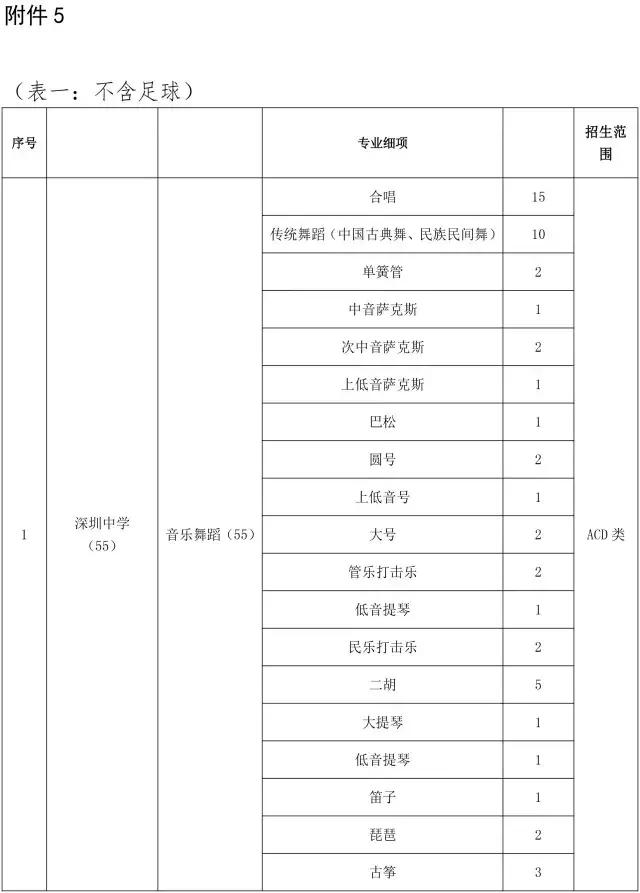 附件 5

（表一：不含足球）

| 序号 | | | 专业细项 | | 招生范围 |
|---|---|---|---|---|---|
| 1 | 深圳中学（55） | 音乐舞蹈（55） | 合唱 | 15 | ACD 类 |
| | | | 传统舞蹈（中国古典舞、民族民间舞） | 10 | |
| | | | 单簧管 | 2 | |
| | | | 中音萨克斯 | 1 | |
| | | | 次中音萨克斯 | 2 | |
| | | | 上低音萨克斯 | 1 | |
| | | | 巴松 | 1 | |
| | | | 圆号 | 2 | |
| | | | 上低音号 | 1 | |
| | | | 大号 | 2 | |
| | | | 管乐打击乐 | 2 | |
| | | | 低音提琴 | 1 | |
| | | | 民乐打击乐 | 2 | |
| | | | 二胡 | 5 | |
| | | | 大提琴 | 1 | |
| | | | 低音提琴 | 1 | |
| | | | 笛子 | 1 | |
| | | | 琵琶 | 2 | |
| | | | 古筝 | 3 | |